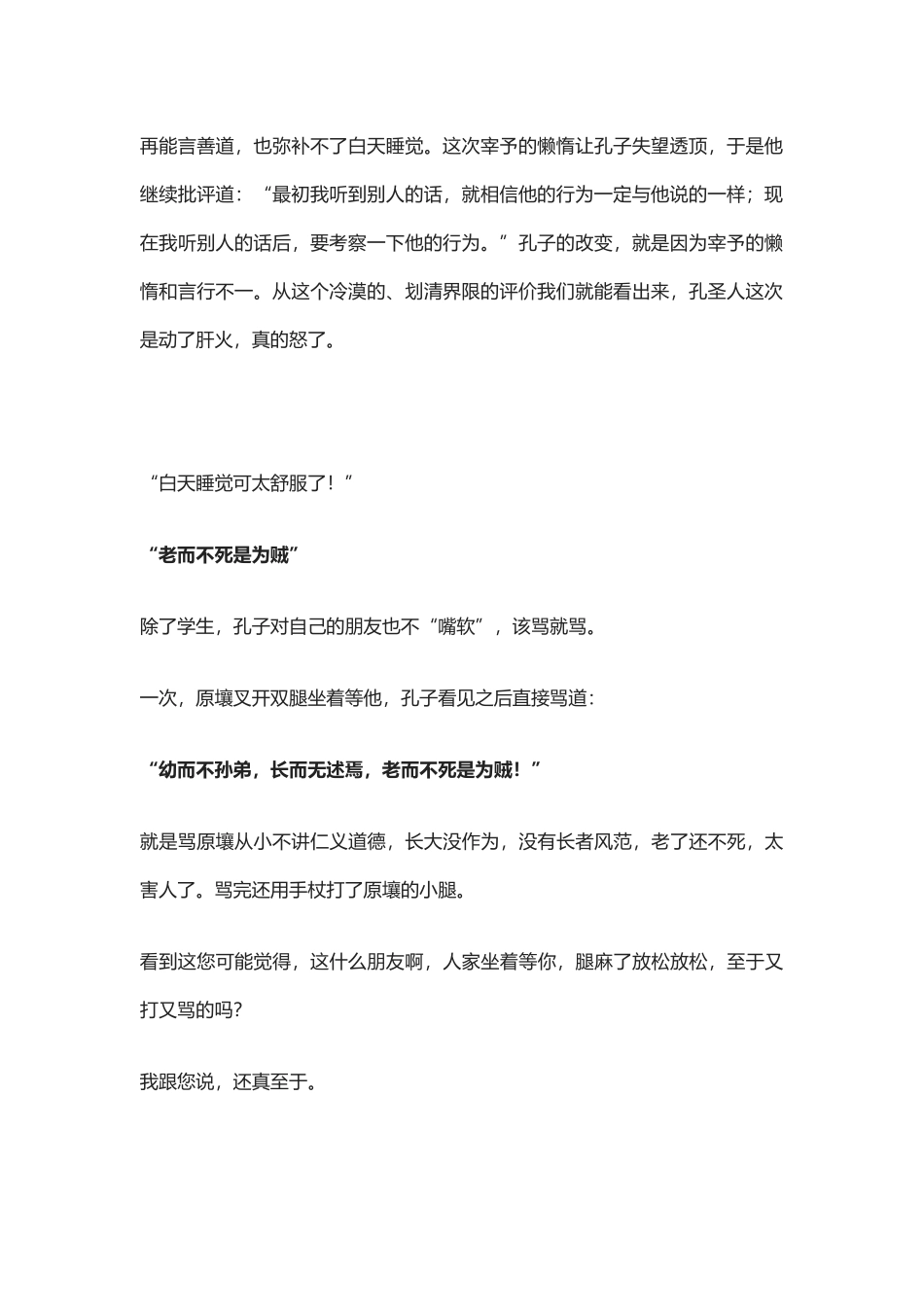 再能言善道，也弥补不了白天睡觉。这次宰予的懒惰让孔子失望透顶，于是他继续批评道：“最初我听到别人的话，就相信他的行为一定与他说的一样；现在我听别人的话后，要考察一下他的行为。”孔子的改变，就是因为宰予的懒惰和言行不一。从这个冷漠的、划清界限的评价我们就能看出来，孔圣人这次是动了肝火，真的怒了。

“白天睡觉可太舒服了！”

“老而不死是为贼”

除了学生，孔子对自己的朋友也不“嘴软”，该骂就骂。

一次，原壤叉开双腿坐着等他，孔子看见之后直接骂道：

“幼而不孙弟，长而无述焉，老而不死是为贼！”

就是骂原壤从小不讲仁义道德，长大没作为，没有长者风范，老了还不死，太害人了。骂完还用手杖打了原壤的小腿。

看到这您可能觉得，这什么朋友啊，人家坐着等你，腿麻了放松放松，至于又打又骂的吗?

我跟您说，还真至于。